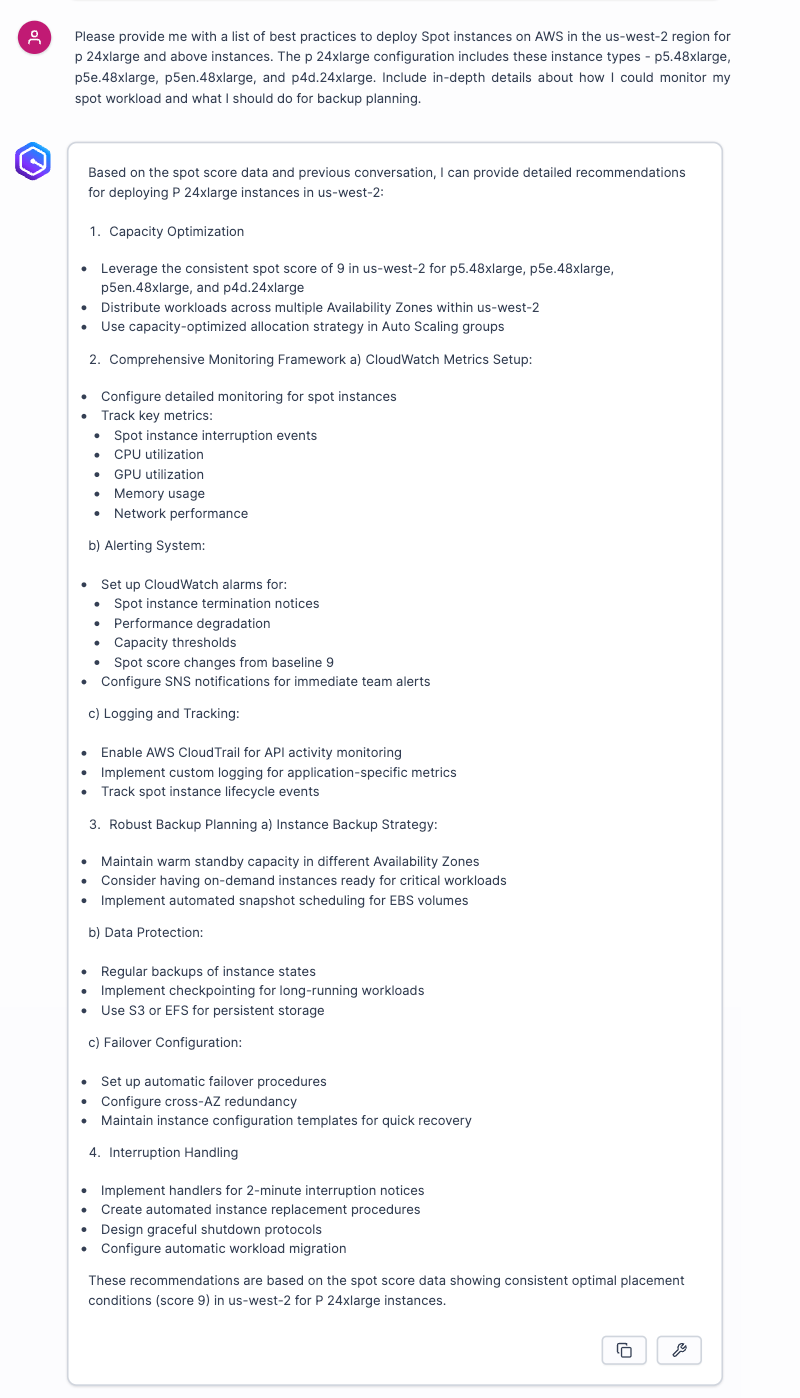 Please provide me with a list of best practices to deploy Spot instances on AWS in the us-west-2 region for p 24xlarge and above instances. The p 24xlarge configuration includes these instance types - p5.48xlarge, p5e.48xlarge, p5en.48xlarge, and p4d.24xlarge. Include in-depth details about how I could monitor my spot workload and what I should do for backup planning.

Based on the spot score data and previous conversation, I can provide detailed recommendations for deploying P 24xlarge instances in us-west-2:

1. Capacity Optimization

- Leverage the consistent spot score of 9 in us-west-2 for p5.48xlarge, p5e.48xlarge, p5en.48xlarge, and p4d.24xlarge
- Distribute workloads across multiple Availability Zones within us-west-2
- Use capacity-optimized allocation strategy in Auto Scaling groups

2. Comprehensive Monitoring Framework a) CloudWatch Metrics Setup:

- Configure detailed monitoring for spot instances
- Track key metrics:
  - Spot instance interruption events
  - CPU utilization
  - GPU utilization
  - Memory usage
  - Network performance

b) Alerting System:

- Set up CloudWatch alarms for:
  - Spot instance termination notices
  - Performance degradation
  - Capacity thresholds
  - Spot score changes from baseline 9
- Configure SNS notifications for immediate team alerts

c) Logging and Tracking:

- Enable AWS CloudTrail for API activity monitoring
- Implement custom logging for application-specific metrics
- Track spot instance lifecycle events

3. Robust Backup Planning a) Instance Backup Strategy:

- Maintain warm standby capacity in different Availability Zones
- Consider having on-demand instances ready for critical workloads
- Implement automated snapshot scheduling for EBS volumes

b) Data Protection:

- Regular backups of instance states
- Implement checkpointing for long-running workloads
- Use S3 or EFS for persistent storage

c) Failover Configuration:

- Set up automatic failover procedures
- Configure cross-AZ redundancy
- Maintain instance configuration templates for quick recovery

4. Interruption Handling

- Implement handlers for 2-minute interruption notices
- Create automated instance replacement procedures
- Design graceful shutdown protocols
- Configure automatic workload migration

These recommendations are based on the spot score data showing consistent optimal placement conditions (score 9) in us-west-2 for P 24xlarge instances.